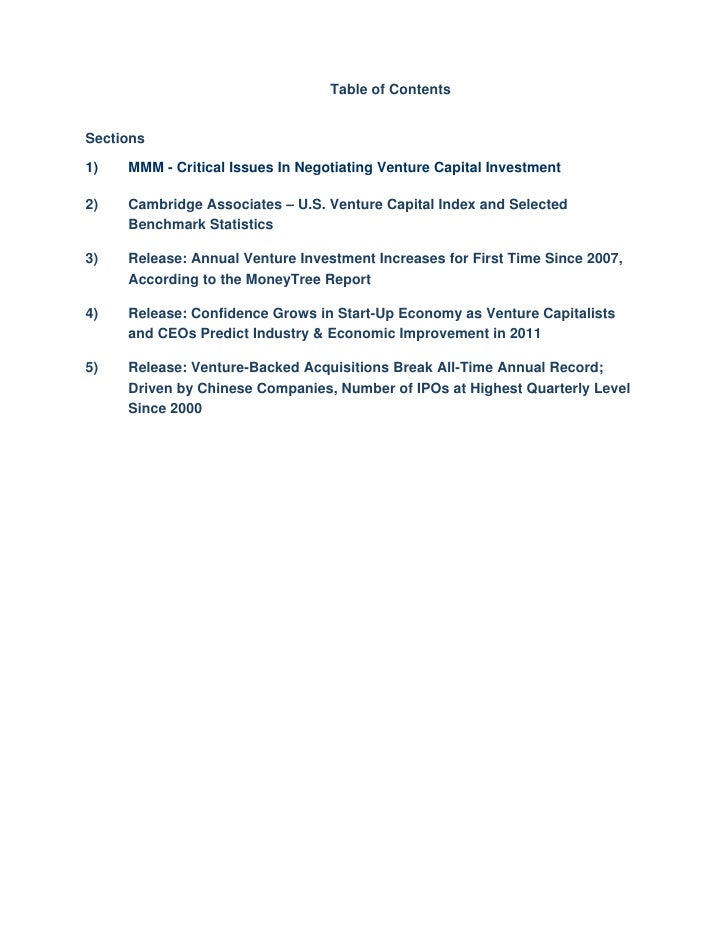 Table of Contents

Sections

1) MMM - Critical Issues In Negotiating Venture Capital Investment

2) Cambridge Associates – U.S. Venture Capital Index and Selected Benchmark Statistics

3) Release: Annual Venture Investment Increases for First Time Since 2007, According to the MoneyTree Report

4) Release: Confidence Grows in Start-Up Economy as Venture Capitalists and CEOs Predict Industry & Economic Improvement in 2011

5) Release: Venture-Backed Acquisitions Break All-Time Annual Record; Driven by Chinese Companies, Number of IPOs at Highest Quarterly Level Since 2000